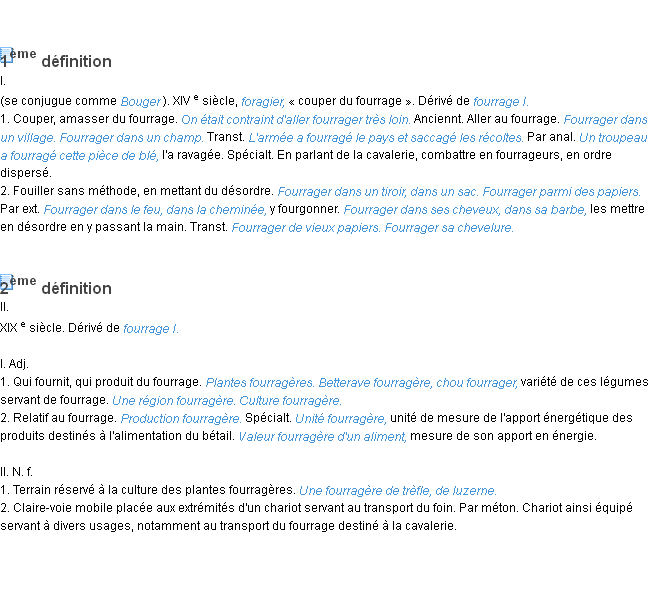 1ème définition
I.
(se conjugue comme Bouger ). XIV e siècle, foragier, « couper du fourrage ». Dérivé de fourrage I.
1. Couper, amasser du fourrage. On était contraint d'aller fourrager très loin. Anciennt. Aller au fourrage. Fourrager dans un village. Fourrager dans un champ. Transt. L'armée a fourragé le pays et saccagé les récoltes. Par anal. Un troupeau a fourragé cette pièce de blé, l'a ravagée. Spécialt. En parlant de la cavalerie, combattre en fourrageurs, en ordre dispersé.
2. Fouiller sans méthode, en mettant du désordre. Fourrager dans un tiroir, dans un sac. Fourrager parmi des papiers. Par ext. Fourrager dans le feu, dans la cheminée, y fourgonner. Fourrager dans ses cheveux, dans sa barbe, les mettre en désordre en y passant la main. Transt. Fourrager de vieux papiers. Fourrager sa chevelure.

2ème définition
II.
XIX e siècle. Dérivé de fourrage I.

I. Adj.
1. Qui fournit, qui produit du fourrage. Plantes fourragères. Betterave fourragère, chou fourrager, variété de ces légumes servant de fourrage. Une région fourragère. Culture fourragère.
2. Relatif au fourrage. Production fourragère. Spécialt. Unité fourragère, unité de mesure de l'apport énergétique des produits destinés à l'alimentation du bétail. Valeur fourragère d'un aliment, mesure de son apport en énergie.

II. N. f.
1. Terrain réservé à la culture des plantes fourragères. Une fourragère de trèfle, de luzerne.
2. Claire-voie mobile placée aux extrémités d'un chariot servant au transport du foin. Par méton. Chariot ainsi équipé servant à divers usages, notamment au transport du fourrage destiné à la cavalerie.